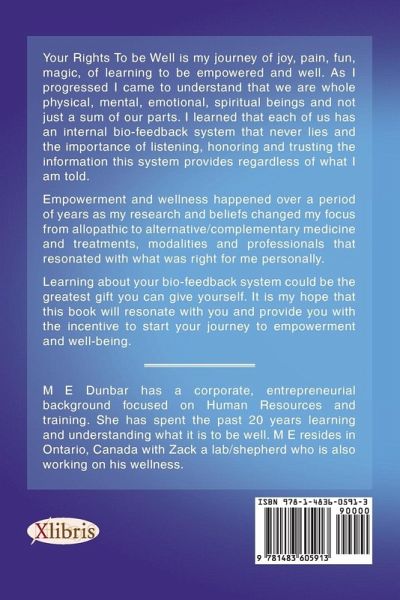 Your Rights To be Well is my journey of joy, pain, fun, magic, of learning to be empowered and well. As I progressed I came to understand that we are whole physical, mental, emotional, spiritual beings and not just a sum of our parts. I learned that each of us has an internal bio-feedback system that never lies and the importance of listening, honoring and trusting the information this system provides regardless of what I am told.

Empowerment and wellness happened over a period of years as my research and beliefs changed my focus from allopathic to alternative/complementary medicine and treatments, modalities and professionals that resonated with what was right for me personally.

Learning about your bio-feedback system could be the greatest gift you can give yourself. It is my hope that this book will resonate with you and provide you with the incentive to start your journey to empowerment and well-being.

M E Dunbar has a corporate, entrepreneurial background focused on Human Resources and training. She has spent the past 20 years learning and understanding what it is to be well. M E resides in Ontario, Canada with Zack a lab/shepherd who is also working on his wellness.

Xlibris

ISBN 978-1-4836-0591-3
90000
9 781483 605913